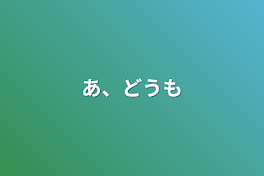 あ、どうも